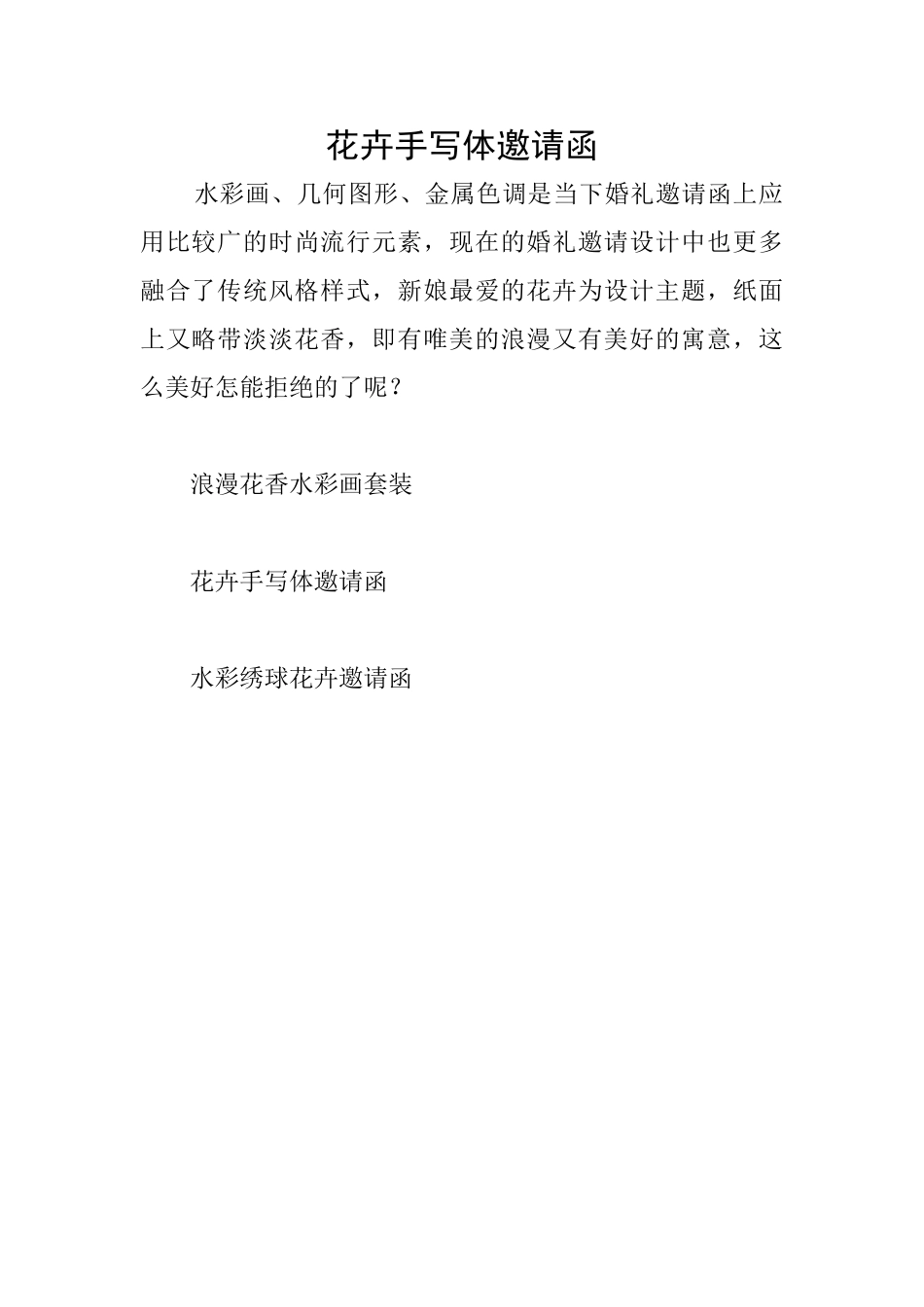 花卉手写体邀请函

水彩画、几何图形、金属色调是当下婚礼邀请函上应用比较广的时尚流行元素，现在的婚礼邀请设计中也更多融合了传统风格样式，新娘最爱的花卉为设计主题，纸面上又略带淡淡花香，即有唯美的浪漫又有美好的寓意，这么美好怎能拒绝的了呢？

浪漫花香水彩画套装

花卉手写体邀请函

水彩绣球花卉邀请函